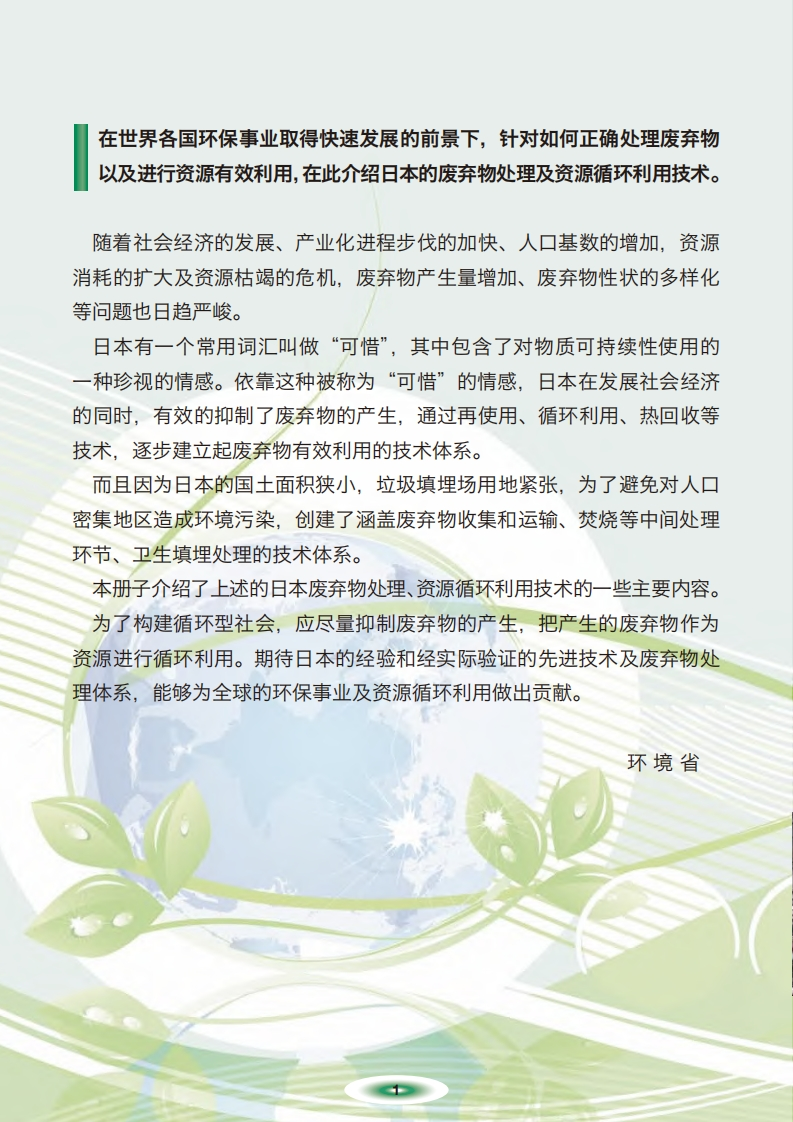 在世界各国环保事业取得快速发展的前景下，针对如何正确处理废弃物以及进行资源有效利用，在此介绍日本的废弃物处理及资源循环利用技术。

随着社会经济的发展、产业化进程步伐的加快、人口基数的增加，资源消耗的扩大及资源枯竭的危机，废弃物产生量增加、废弃物性状的多样化等问题也日趋严峻。

日本有一个常用词汇叫做“可惜”，其中包含了对物质可持续性使用的一种珍视的情感。依靠这种被称为“可惜”的情感，日本在发展社会经济的同时，有效的抑制了废弃物的产生，通过再使用、循环利用、热回收等技术，逐步建立起废弃物有效利用的技术体系。

而且因为日本的国土面积狭小，垃圾填埋场用地紧张，为了避免对人口密集地区造成环境污染，创建了涵盖废弃物收集和运输、焚烧等中间处理环节、卫生填埋处理的技术体系。

本册子介绍了上述的日本废弃物处理、资源循环利用技术的一些主要内容。

为了构建循环型社会，应尽量抑制废弃物的产生，把产生的废弃物作为资源进行循环利用。期待日本的经验和经实际验证的先进技术及废弃物处理体系，能够为全球的环保事业及资源循环利用做出贡献。

环 境 省

1